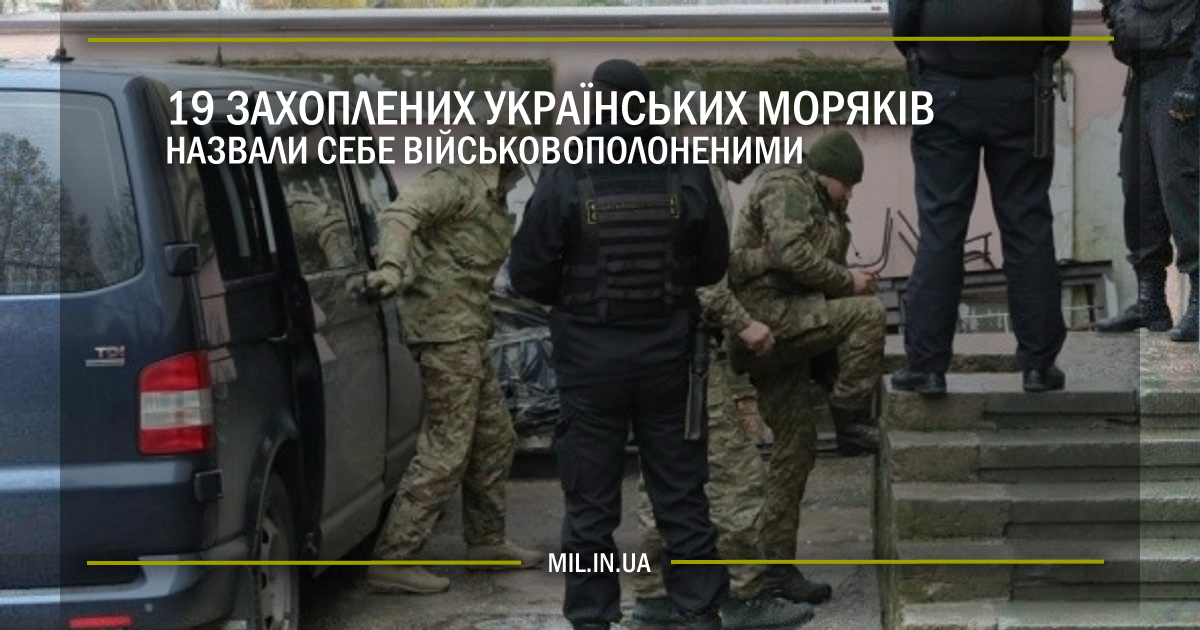 19 ЗАХОПЛЕНИХ УКРАЇНСЬКИХ МОРЯКІВ
НАЗВАЛИ СЕБЕ ВІЙСЬКОВОПОЛОНЕНИМИ

TDI

MIL.IN.UA